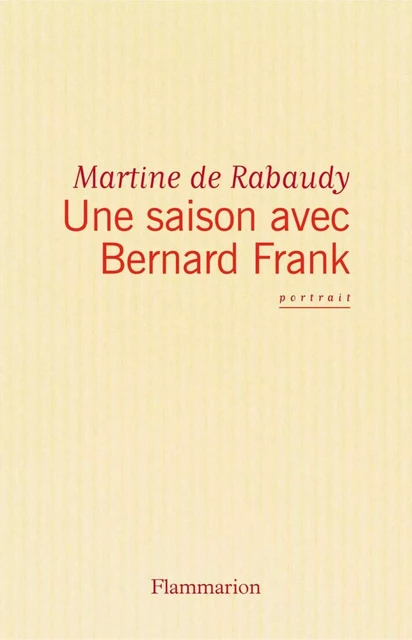 Martine de Rabaudy
Une saison avec Bernard Frank

portrait

Flammarion